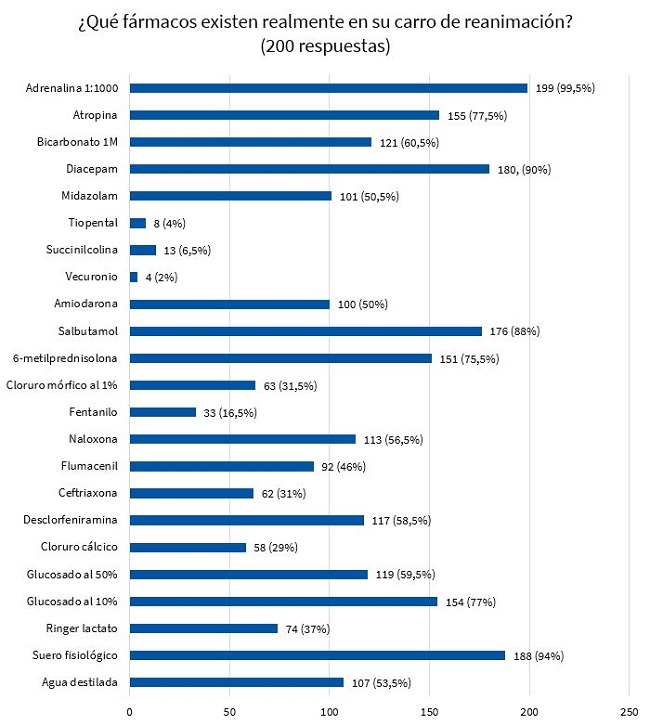 ¿Qué fármacos existen realmente en su carro de reanimación?
(200 respuestas)

Adrenalina 1:1000 199 (99,5%)
Atropina 155 (77,5%)
Bicarbonato 1M 121 (60,5%)
Diacepam 180, (90%)
Midazolam 101 (50,5%)
Tiopental 8 (4%)
Succinilcolina 13 (6,5%)
Vecuronio 4 (2%)
Amiodarona 100 (50%)
Salbutamol 176 (88%)
6-metilprednisolona 151 (75,5%)
Cloruro mórfico al 1% 63 (31,5%)
Fentanilo 33 (16,5%)
Naloxona 113 (56,5%)
Flumacenil 92 (46%)
Ceftriaxona 62 (31%)
Desclorfeniramina 117 (58,5%)
Cloruro cálcico 58 (29%)
Glucosado al 50% 119 (59,5%)
Glucosado al 10% 154 (77%)
Ringer lactato 74 (37%)
Suero fisiológico 188 (94%)
Agua destilada 107 (53,5%)

0 50 100 150 200 250